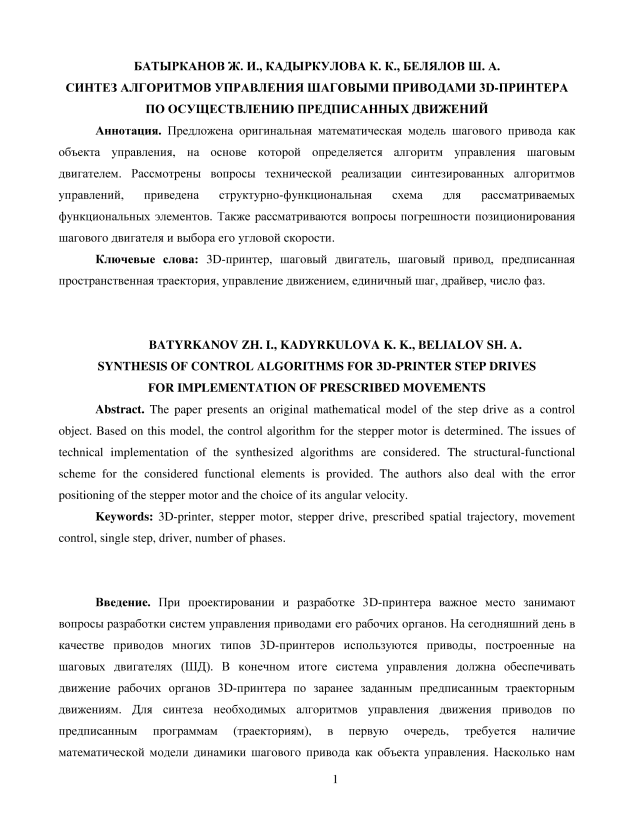 БАТЫРКАНОВ Ж. И., КАДЫРКУЛОВА К. К., БЕЛЯЛОВ Ш. А.
СИНТЕЗ АЛГОРИТМОВ УПРАВЛЕНИЯ ШАГОВЫМИ ПРИВОДАМИ 3D-ПРИНТЕРА ПО ОСУЩЕСТВЛЕНИЮ ПРЕДПИСАННЫХ ДВИЖЕНИЙ

Аннотация. Предложена оригинальная математическая модель шагового привода как объекта управления, на основе которой определяется алгоритм управления шаговым двигателем. Рассмотрены вопросы технической реализации синтезированных алгоритмов управлений, приведена структурно-функциональная схема для рассматриваемых функциональных элементов. Также рассматриваются вопросы погрешности позиционирования шагового двигателя и выбора его угловой скорости.

Ключевые слова: 3D-принтер, шаговый двигатель, шаговый привод, предписанная пространственная траектория, управление движением, единичный шаг, драйвер, число фаз.

BATYRKANOV ZH. I., KADYRKULOVA K. K., BELIALOV SH. A.
SYNTHESIS OF CONTROL ALGORITHMS FOR 3D-PRINTER STEP DRIVES FOR IMPLEMENTATION OF PRESCRIBED MOVEMENTS

Abstract. The paper presents an original mathematical model of the step drive as a control object. Based on this model, the control algorithm for the stepper motor is determined. The issues of technical implementation of the synthesized algorithms are considered. The structural-functional scheme for the considered functional elements is provided. The authors also deal with the error positioning of the stepper motor and the choice of its angular velocity.

Keywords: 3D-printer, stepper motor, stepper drive, prescribed spatial trajectory, movement control, single step, driver, number of phases.

Введение. При проектировании и разработке 3D-принтера важное место занимают вопросы разработки систем управления приводами его рабочих органов. На сегодняшний день в качестве приводов многих типов 3D-принтеров используются приводы, построенные на шаговых двигателях (ШД). В конечном итоге система управления должна обеспечивать движение рабочих органов 3D-принтера по заранее заданным предписанным траекторным движениям. Для синтеза необходимых алгоритмов управления движения приводов по предписанным программам (траекториям), в первую очередь, требуется наличие математической модели динамики шагового привода как объекта управления. Насколько нам

1